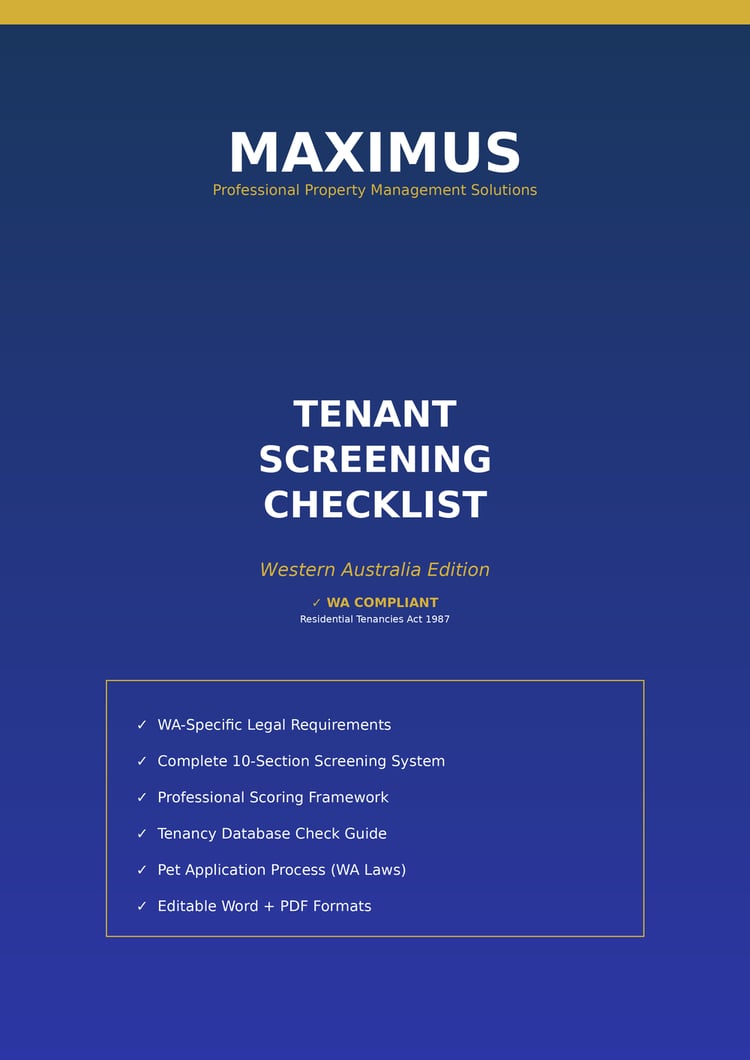 MAXIMUS
Professional Property Management Solutions

TENANT SCREENING CHECKLIST

Western Australia Edition

✓ WA COMPLIANT
Residential Tenancies Act 1987

✓ WA-Specific Legal Requirements
✓ Complete 10-Section Screening System
✓ Professional Scoring Framework
✓ Tenancy Database Check Guide
✓ Pet Application Process (WA Laws)
✓ Editable Word + PDF Formats